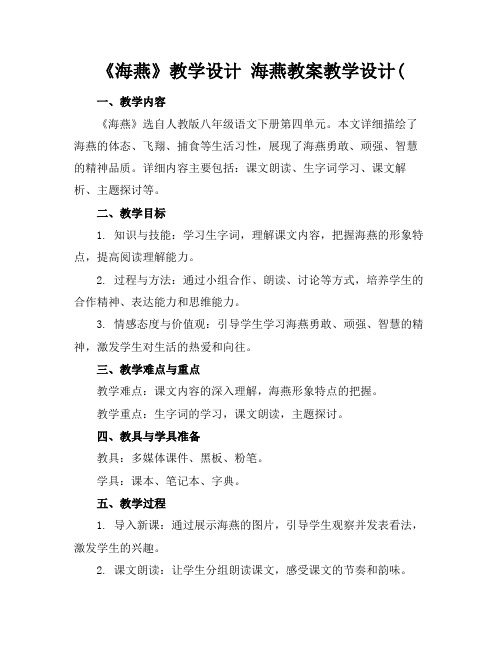 《海燕》教学设计 海燕教案教学设计(

一、教学内容

《海燕》选自人教版八年级语文下册第四单元。本文详细描绘了海燕的体态、飞翔、捕食等生活习性，展现了海燕勇敢、顽强、智慧的精神品质。详细内容主要包括：课文朗读、生字词学习、课文解析、主题探讨等。

二、教学目标

1. 知识与技能：学习生字词，理解课文内容，把握海燕的形象特点，提高阅读理解能力。

2. 过程与方法：通过小组合作、朗读、讨论等方式，培养学生的合作精神、表达能力和思维能力。

3. 情感态度与价值观：引导学生学习海燕勇敢、顽强、智慧的精神，激发学生对生活的热爱和向往。

三、教学难点与重点

教学难点：课文内容的深入理解，海燕形象特点的把握。

教学重点：生字词的学习，课文朗读，主题探讨。

四、教具与学具准备

教具：多媒体课件、黑板、粉笔。

学具：课本、笔记本、字典。

五、教学过程

1. 导入新课：通过展示海燕的图片，引导学生观察并发表看法，激发学生的兴趣。

2. 课文朗读：让学生分组朗读课文，感受课文的节奏和韵味。